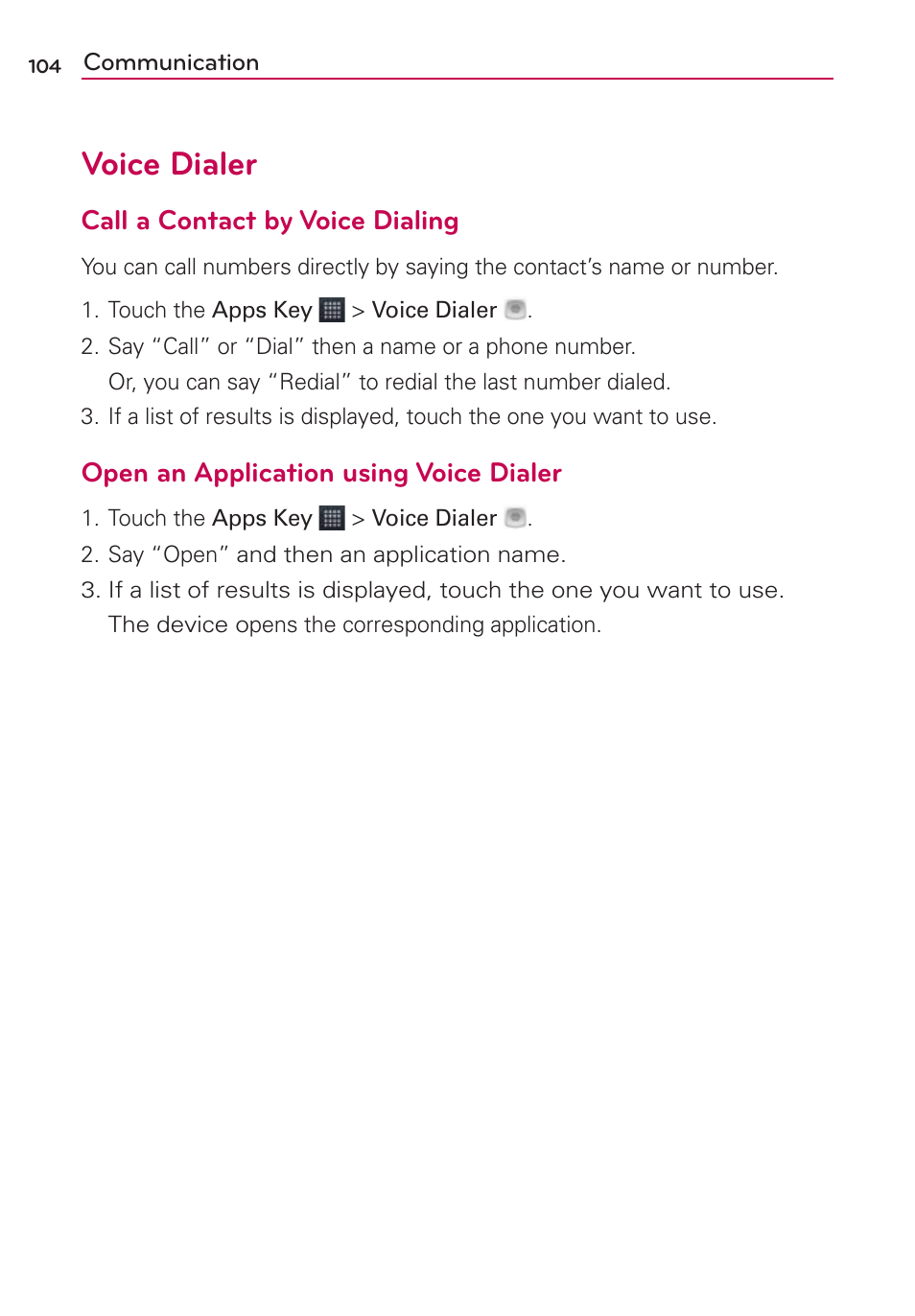 104 Communication

Voice Dialer

Call a Contact by Voice Dialing

You can call numbers directly by saying the contact's name or number.

1. Touch the Apps Key > Voice Dialer .
2. Say "Call" or "Dial" then a name or a phone number.
Or, you can say "Redial" to redial the last number dialed.
3. If a list of results is displayed, touch the one you want to use.

Open an Application using Voice Dialer

1. Touch the Apps Key > Voice Dialer .
2. Say "Open" and then an application name.
3. If a list of results is displayed, touch the one you want to use.
The device opens the corresponding application.